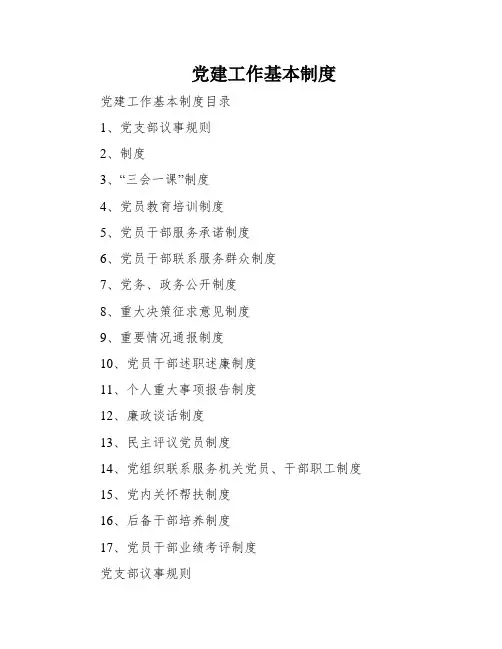 党建工作基本制度

党建工作基本制度目录

1、党支部议事规则

2、制度

3、“三会一课”制度

4、党员教育培训制度

5、党员干部服务承诺制度

6、党员干部联系服务群众制度

7、党务、政务公开制度

8、重大决策征求意见制度

9、重要情况通报制度

10、党员干部述职述廉制度

11、个人重大事项报告制度

12、廉政谈话制度

13、民主评议党员制度

14、党组织联系服务机关党员、干部职工制度

15、党内关怀帮扶制度

16、后备干部培养制度

17、党员干部业绩考评制度

党支部议事规则